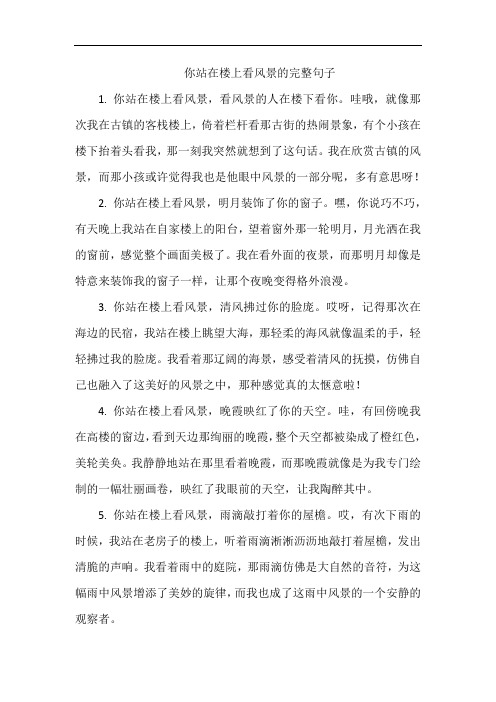 你站在楼上看风景的完整句子

1. 你站在楼上看风景，看风景的人在楼下看你。哇哦，就像那次我在古镇的客栈楼上，倚着栏杆看那古街的热闹景象，有个小孩在楼下抬着头看我，那一刻我突然就想到了这句话。我在欣赏古镇的风景，而那小孩或许觉得我也是他眼中风景的一部分呢，多有意思呀！

2. 你站在楼上看风景，明月装饰了你的窗子。嘿，你说巧不巧，有天晚上我站在自家楼上的阳台，望着窗外那一轮明月，月光洒在我的窗前，感觉整个画面美极了。我在看外面的夜景，而那明月却像是特意来装饰我的窗子一样，让那个夜晚变得格外浪漫。

3. 你站在楼上看风景，清风拂过你的脸庞。哎呀，记得那次在海边的民宿，我站在楼上眺望大海，那轻柔的海风就像温柔的手，轻轻拂过我的脸庞。我看着那辽阔的海景，感受着清风的抚摸，仿佛自己也融入了这美好的风景之中，那种感觉真的太惬意啦！

4. 你站在楼上看风景，晚霞映红了你的天空。哇，有回傍晚我在高楼的窗边，看到天边那绚丽的晚霞，整个天空都被染成了橙红色，美轮美奂。我静静地站在那里看着晚霞，而那晚霞就像是为我专门绘制的一幅壮丽画卷，映红了我眼前的天空，让我陶醉其中。

5. 你站在楼上看风景，雨滴敲打着你的屋檐。哎，有次下雨的时候，我站在老房子的楼上，听着雨滴淅淅沥沥地敲打着屋檐，发出清脆的声响。我看着雨中的庭院，那雨滴仿佛是大自然的音符，为这幅雨中风景增添了美妙的旋律，而我也成了这雨中风景的一个安静的观察者。